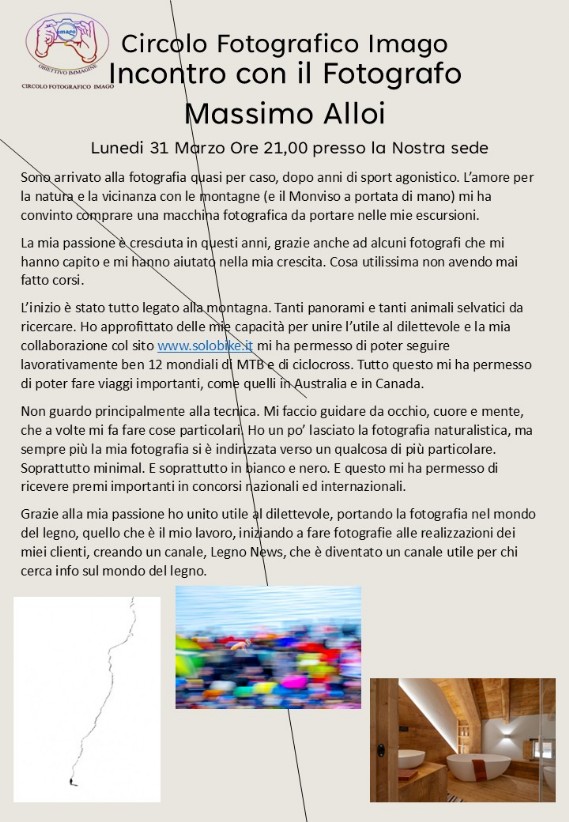 IMAGO
OBIETTIVO IMMAGINE
CIRCOLO FOTOGRAFICO IMAGO

Circolo Fotografico Imago
Incontro con il Fotografo
Massimo Alloi

Lunedi 31 Marzo Ore 21,00 presso la Nostra sede

Sono arrivato alla fotografia quasi per caso, dopo anni di sport agonistico. L'amore per la natura e la vicinanza con le montagne (e il Monviso a portata di mano) mi ha convinto comprare una macchina fotografica da portare nelle mie escursioni.

La mia passione è cresciuta in questi anni, grazie anche ad alcuni fotografi che mi hanno capito e mi hanno aiutato nella mia crescita. Cosa utilissima non avendo mai fatto corsi.

L'inizio è stato tutto legato alla montagna. Tanti panorami e tanti animali selvatici da ricercare. Ho approfittato delle mie capacità per unire l'utile al dilettevole e la mia collaborazione col sito www.solobike.it mi ha permesso di poter seguire lavorativamente ben 12 mondiali di MTB e di ciclocross. Tutto questo mi ha permesso di poter fare viaggi importanti, come quelli in Australia e in Canada.

Non guardo principalmente alla tecnica. Mi faccio guidare da occhio, cuore e mente, che a volte mi fa fare cose particolari. Ho un po' lasciato la fotografia naturalistica, ma sempre più la mia fotografia si è indirizzata verso un qualcosa di più particolare. Soprattutto minimal. E soprattutto in bianco e nero. E questo mi ha permesso di ricevere premi importanti in concorsi nazionali ed internazionali.

Grazie alla mia passione ho unito utile al dilettevole, portando la fotografia nel mondo del legno, quello che è il mio lavoro, iniziando a fare fotografie alle realizzazioni dei miei clienti, creando un canale, Legno News, che è diventato un canale utile per chi cerca info sul mondo del legno.